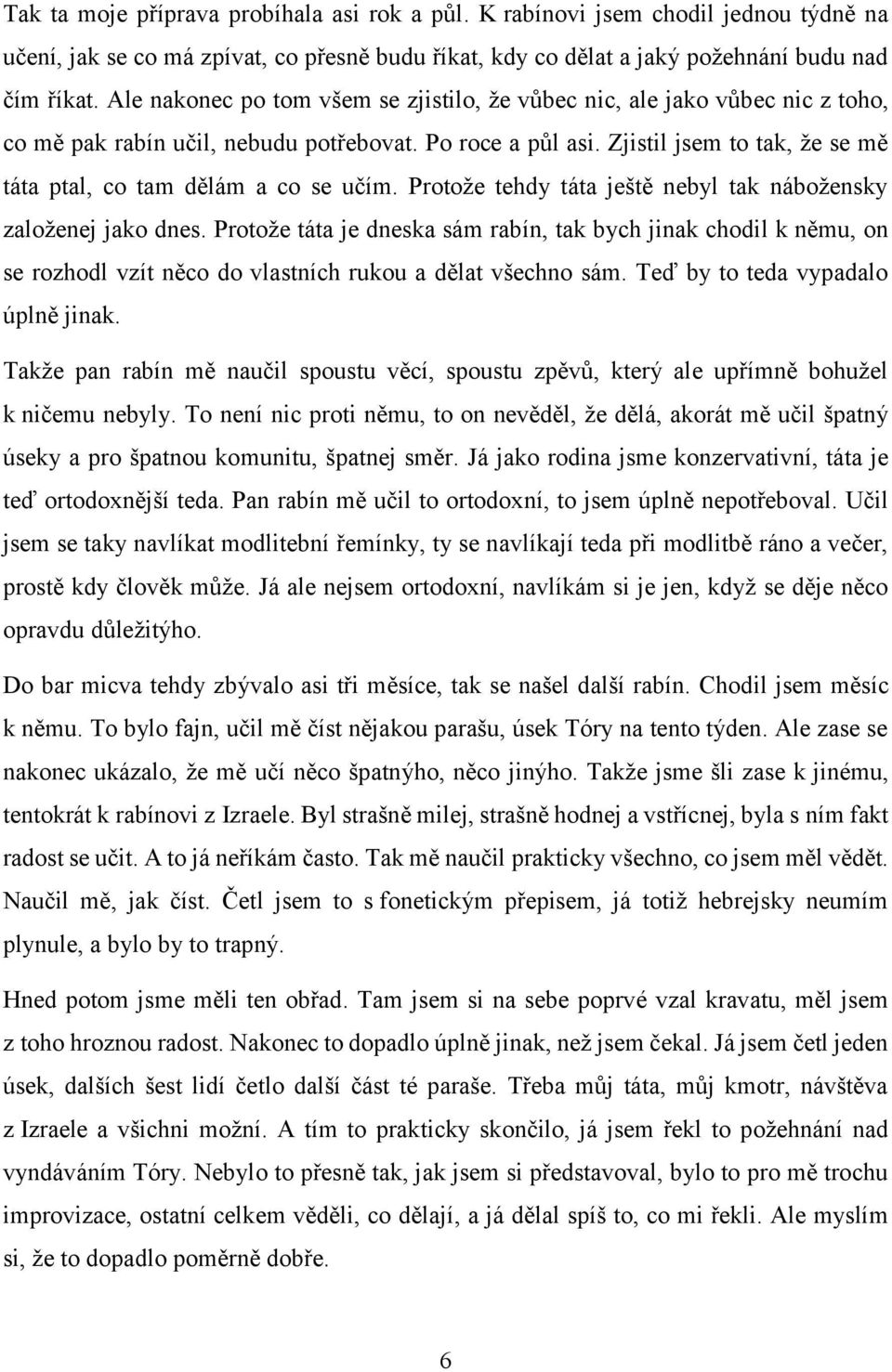 Tak ta moje příprava probíhala asi rok a půl. K rabínovi jsem chodil jednou týdně na učení, jak se co má zpívat, co přesně budu říkat, kdy co dělat a jaký požehnání budu nad čím říkat. Ale nakonec po tom všem se zjistilo, že vůbec nic, ale jako vůbec nic z toho, co mě pak rabín učil, nebudu potřebovat. Po roce a půl asi. Zjistil jsem to tak, že se mě táta ptal, co tam dělám a co se učím. Protože tehdy táta ještě nebyl tak nábožensky založenej jako dnes. Protože táta je dneska sám rabín, tak bych jinak chodil k němu, on se rozhodl vzít něco do vlastních rukou a dělat všechno sám. Teď by to teda vypadalo úplně jinak.

Takže pan rabín mě naučil spoustu věcí, spoustu zpěvů, který ale upřímně bohužel k ničemu nebyly. To není nic proti němu, to on nevěděl, že dělá, akorát mě učil špatný úseky a pro špatnou komunitu, špatnej směr. Já jako rodina jsme konzervativní, táta je teď ortodoxnější teda. Pan rabín mě učil to ortodoxní, to jsem úplně nepotřeboval. Učil jsem se taky navlíkat modlitební řemínky, ty se navlíkají teda při modlitbě ráno a večer, prostě kdy člověk může. Já ale nejsem ortodoxní, navlíkám si je jen, když se děje něco opravdu důležitýho.

Do bar micva tehdy zbývalo asi tři měsíce, tak se našel další rabín. Chodil jsem měsíc k němu. To bylo fajn, učil mě číst nějakou parašu, úsek Tóry na tento týden. Ale zase se nakonec ukázalo, že mě učí něco špatnýho, něco jinýho. Takže jsme šli zase k jinému, tentokrát k rabínovi z Izraele. Byl strašně milej, strašně hodnej a vstřícnej, byla s ním fakt radost se učit. A to já neříkám často. Tak mě naučil prakticky všechno, co jsem měl vědět. Naučil mě, jak číst. Četl jsem to s fonetickým přepisem, já totiž hebrejsky neumím plynule, a bylo by to trapný.

Hned potom jsme měli ten obřad. Tam jsem si na sebe poprvé vzal kravatu, měl jsem z toho hroznou radost. Nakonec to dopadlo úplně jinak, než jsem čekal. Já jsem četl jeden úsek, dalších šest lidí četlo další část té paraše. Třeba můj táta, můj kmotr, návštěva z Izraele a všichni možní. A tím to prakticky skončilo, já jsem řekl to požehnání nad vyndáváním Tóry. Nebylo to přesně tak, jak jsem si představoval, bylo to pro mě trochu improvizace, ostatní celkem věděli, co dělají, a já dělal spíš to, co mi řekli. Ale myslím si, že to dopadlo poměrně dobře.

6